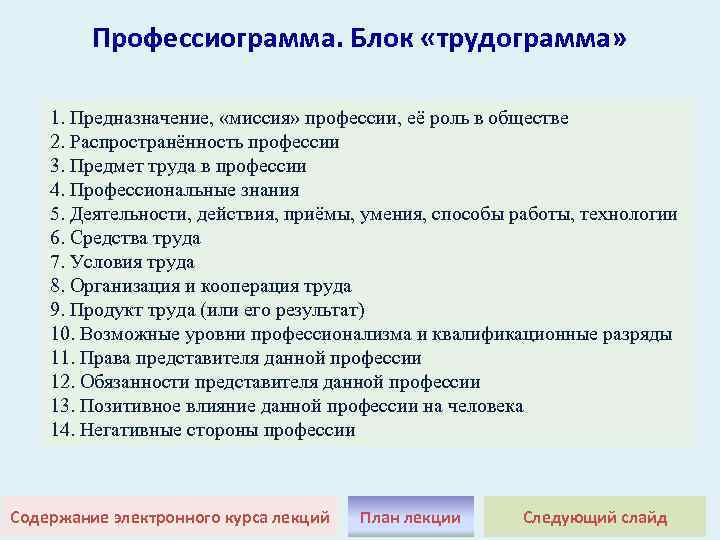 Профессиограмма. Блок «трудограмма»

1. Предназначение, «миссия» профессии, её роль в обществе
2. Распространённость профессии
3. Предмет труда в профессии
4. Профессиональные знания
5. Деятельности, действия, приёмы, умения, способы работы, технологии
6. Средства труда
7. Условия труда
8. Организация и кооперация труда
9. Продукт труда (или его результат)
10. Возможные уровни профессионализма и квалификационные разряды
11. Права представителя данной профессии
12. Обязанности представителя данной профессии
13. Позитивное влияние данной профессии на человека
14. Негативные стороны профессии

Содержание электронного курса лекций

План лекции

Следующий слайд